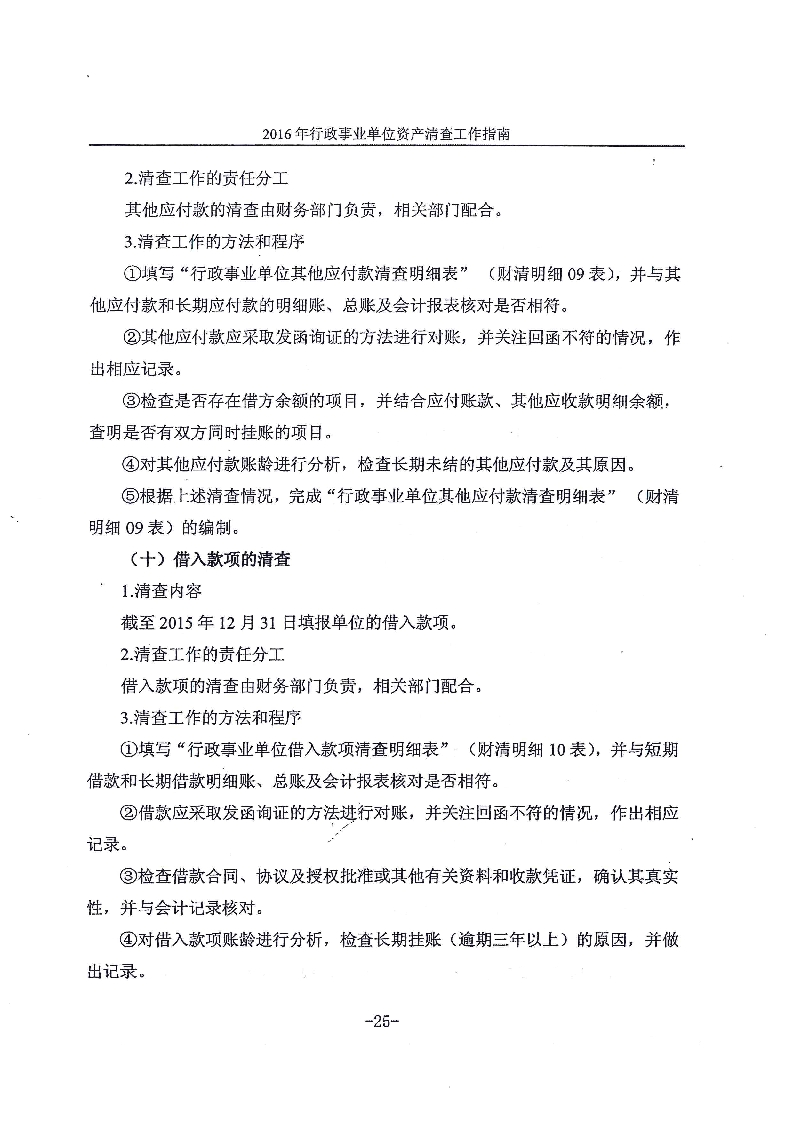 2016年行政事业单位资产清查工作指南

2.清查工作的责任分工

其他应付款的清查由财务部门负责，相关部门配合。

3.清查工作的方法和程序

①填写“行政事业单位其他应付款清查明细表”（财清明细09表），并与其他应付款和长期应付款的明细账、总账及会计报表核对是否相符。

②其他应付款应采取发函询证的方法进行对账，并关注回函不符的情况，作出相应记录。

③检查是否存在借方余额的项目，并结合应付账款、其他应收款明细余额，查明是否有双方同时挂账的项目。

④对其他应付款账龄进行分析，检查长期未结的其他应付款及其原因。

⑤根据上述清查情况，完成“行政事业单位其他应付款清查明细表”（财清明细09表）的编制。

（十）借入款项的清查

1.清查内容

截至2015年12月31日填报单位的借入款项。

2.清查工作的责任分工

借入款项的清查由财务部门负责，相关部门配合。

3.清查工作的方法和程序

①填写“行政事业单位借入款项清查明细表”（财清明细10表），并与短期借款和长期借款明细账、总账及会计报表核对是否相符。

②借款应采取发函询证的方法进行对账，并关注回函不符的情况，作出相应记录。

③检查借款合同、协议及授权批准或其他有关资料和收款凭证，确认其真实性，并与会计记录核对。

④对借入款项账龄进行分析，检查长期挂账（逾期三年以上）的原因，并做出记录。

-25-